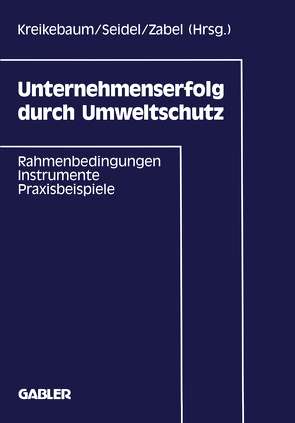 Kreikebaum/Seidel/Zabel (Hrsg.)

Unternehmenserfolg durch Umweltschutz

Rahmenbedingungen
Instrumente
Praxisbeispiele

GABLER